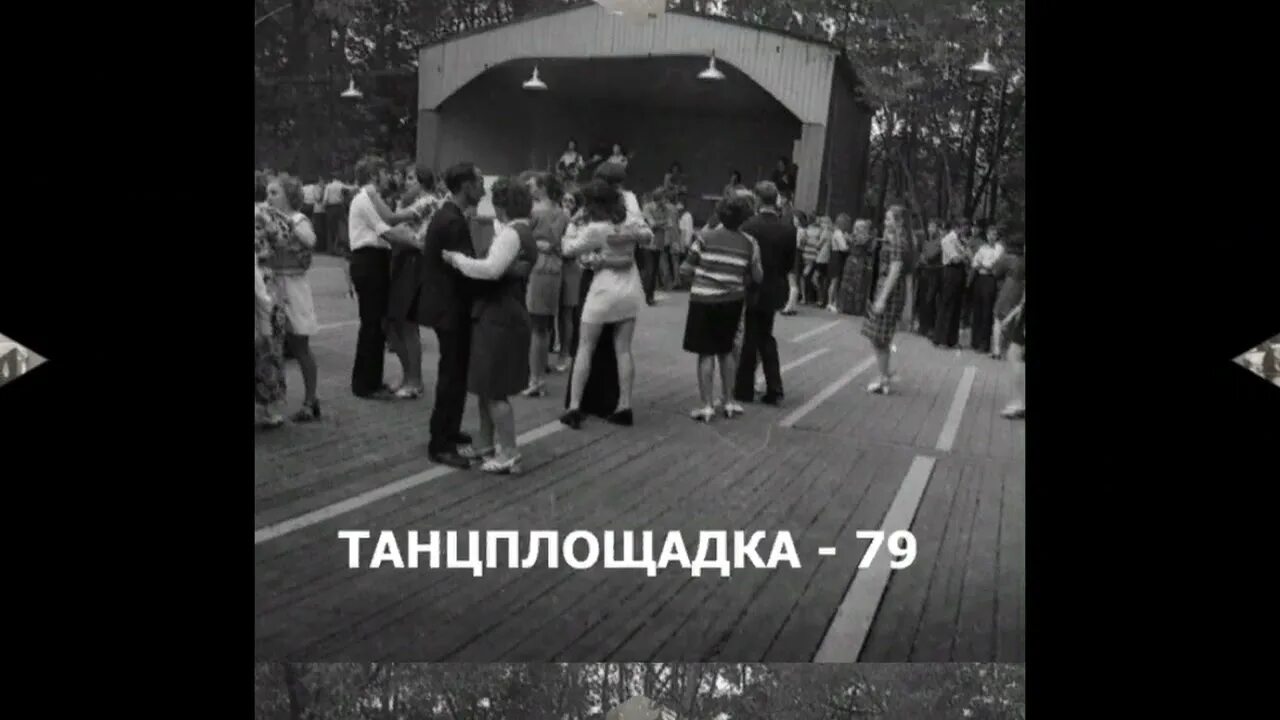 ТАНЦПЛОЩАДКА - 79